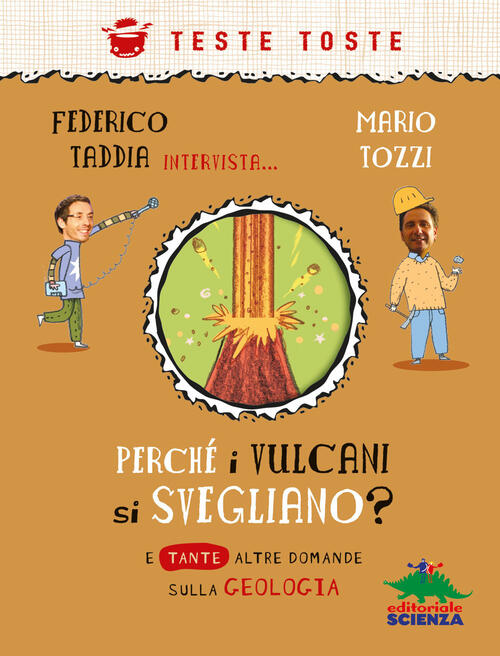 TESTE TOSTE

FEDERICO TADDIA INTERVISTA...

MARIO TOZZI

PERCHÉ i VULCANI si SVEGLIANO?

E TANTE ALTRE DOMANDE SULLA GEOLOGIA

editoriale SCIENZA